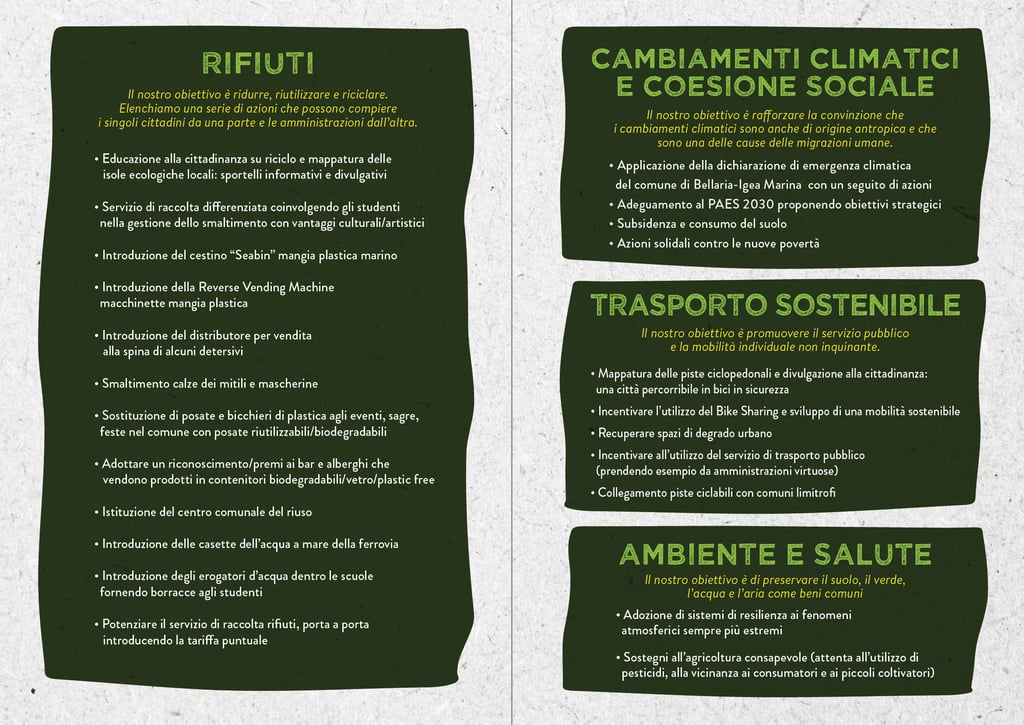 RIFIUTI

Il nostro obiettivo è ridurre, riutilizzare e riciclare. Elenchiamo una serie di azioni che possono compiere i singoli cittadini da una parte e le amministrazioni dall'altra.

• Educazione alla cittadinanza su riciclo e mappatura delle isole ecologiche locali: sportelli informativi e divulgativi

• Servizio di raccolta differenziata coinvolgendo gli studenti nella gestione dello smaltimento con vantaggi culturali/artistici

• Introduzione del cestino "Seabin" mangia plastica marino

• Introduzione della Reverse Vending Machine macchinette mangia plastica

• Introduzione del distributore per vendita alla spina di alcuni detersivi

• Smaltimento calze dei mitili e mascherine

• Sostituzione di posate e bicchieri di plastica agli eventi, sagre, feste nel comune con posate riutilizzabili/biodegradabili

• Adottare un riconoscimento/premi ai bar e alberghi che vendono prodotti in contenitori biodegradabili/vetro/plastic free

• Istituzione del centro comunale del riuso

• Introduzione delle casette dell'acqua a mare della ferrovia

• Introduzione degli erogatori d'acqua dentro le scuole fornendo borracce agli studenti

• Potenziare il servizio di raccolta rifiuti, porta a porta introducendo la tariffa puntuale

CAMBIAMENTI CLIMATICI E COESIONE SOCIALE

Il nostro obiettivo è rafforzare la convinzione che i cambiamenti climatici sono anche di origine antropica e che sono una delle cause delle migrazioni umane.

• Applicazione della dichiarazione di emergenza climatica del comune di Bellaria-Igea Marina con un seguito di azioni
• Adeguamento al PAES 2030 proponendo obiettivi strategici
• Subsidenza e consumo del suolo
• Azioni solidali contro le nuove povertà

TRASPORTO SOSTENIBILE

Il nostro obiettivo è promuovere il servizio pubblico e la mobilità individuale non inquinante.

• Mappatura delle piste ciclopedonali e divulgazione alla cittadinanza: una città percorribile in bici in sicurezza
• Incentivare l'utilizzo del Bike Sharing e sviluppo di una mobilità sostenibile
• Recuperare spazi di degrado urbano
• Incentivare all'utilizzo del servizio di trasporto pubblico (prendendo esempio da amministrazioni virtuose)
• Collegamento piste ciclabili con comuni limitrofi

AMBIENTE E SALUTE

Il nostro obiettivo è di preservare il suolo, il verde, l'acqua e l'aria come beni comuni

• Adozione di sistemi di resilienza ai fenomeni atmosferici sempre più estremi

• Sostegni all'agricoltura consapevole (attenta all'utilizzo di pesticidi, alla vicinanza ai consumatori e ai piccoli coltivatori)